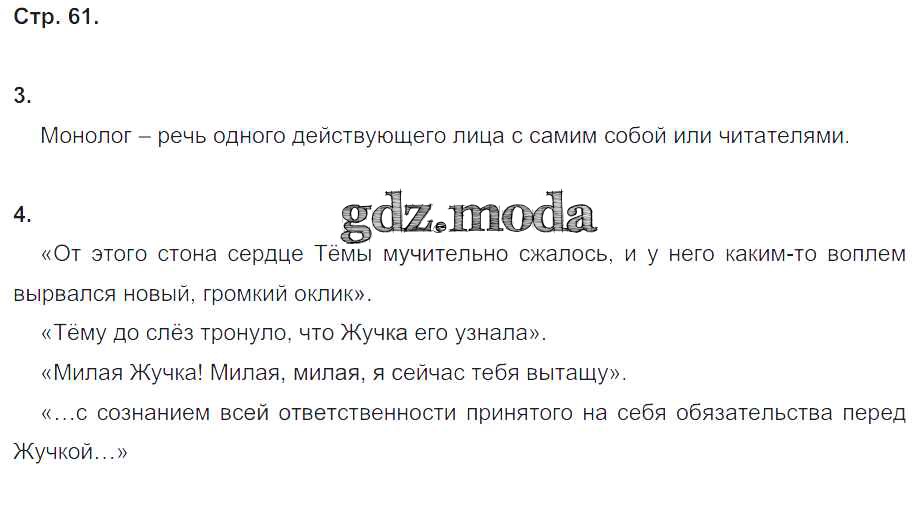 Стр. 61.

3.

Монолог – речь одного действующего лица с самим собой или читателями.

4.

«От этого стона сердце Тёмы мучительно сжалось, и у него каким-то воплем вырвался новый, громкий оклик».

«Тёму до слёз тронуло, что Жучка его узнала».

«Милая Жучка! Милая, милая, я сейчас тебя вытащу».

«...с сознанием всей ответственности принятого на себя обязательства перед Жучкой...»

gdz.moda